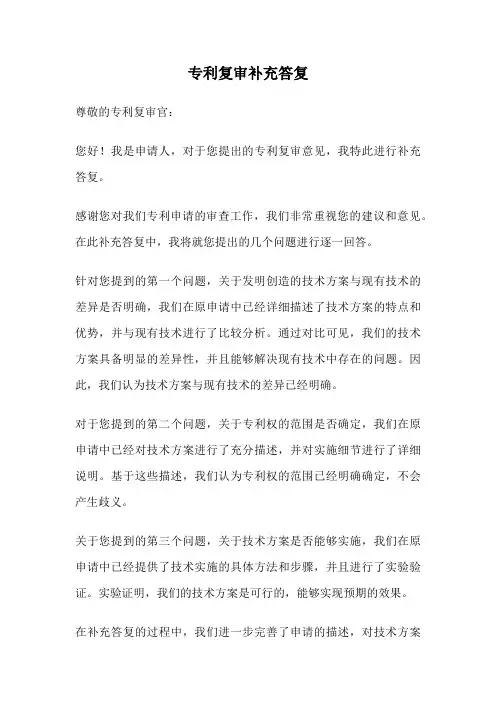 专利复审补充答复

尊敬的专利复审官：

您好！我是申请人，对于您提出的专利复审意见，我特此进行补充答复。

感谢您对我们专利申请的审查工作，我们非常重视您的建议和意见。在此补充答复中，我将就您提出的几个问题进行逐一回答。

针对您提到的第一个问题，关于发明创造的技术方案与现有技术的差异是否明确，我们在原申请中已经详细描述了技术方案的特点和优势，并与现有技术进行了比较分析。通过对比可见，我们的技术方案具备明显的差异性，并且能够解决现有技术中存在的问题。因此，我们认为技术方案与现有技术的差异已经明确。

对于您提到的第二个问题，关于专利权的范围是否确定，我们在原申请中已经对技术方案进行了充分描述，并对实施细节进行了详细说明。基于这些描述，我们认为专利权的范围已经明确确定，不会产生歧义。

关于您提到的第三个问题，关于技术方案是否能够实施，我们在原申请中已经提供了技术实施的具体方法和步骤，并且进行了实验验证。实验证明，我们的技术方案是可行的，能够实现预期的效果。

在补充答复的过程中，我们进一步完善了申请的描述，对技术方案